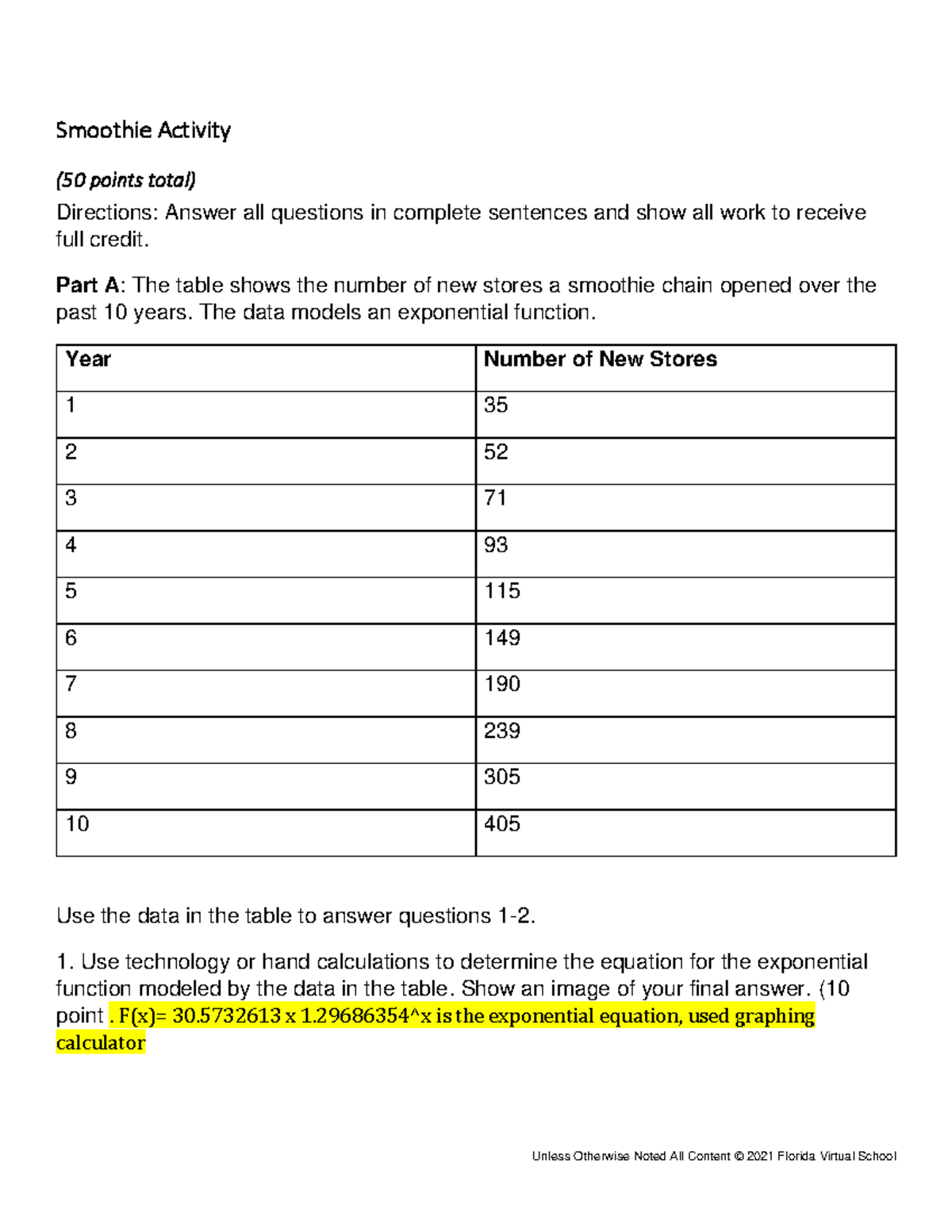 Smoothie Activity

(50 points total)

Directions: Answer all questions in complete sentences and show all work to receive full credit.

Part A: The table shows the number of new stores a smoothie chain opened over the past 10 years. The data models an exponential function.

| Year | Number of New Stores |
|---|---|
| 1 | 35 |
| 2 | 52 |
| 3 | 71 |
| 4 | 93 |
| 5 | 115 |
| 6 | 149 |
| 7 | 190 |
| 8 | 239 |
| 9 | 305 |
| 10 | 405 |

Use the data in the table to answer questions 1-2.

1. Use technology or hand calculations to determine the equation for the exponential function modeled by the data in the table. Show an image of your final answer. (10 point . F(x)= 30.5732613 x 1.29686354^x is the exponential equation, used graphing calculator

Unless Otherwise Noted All Content © 2021 Florida Virtual School